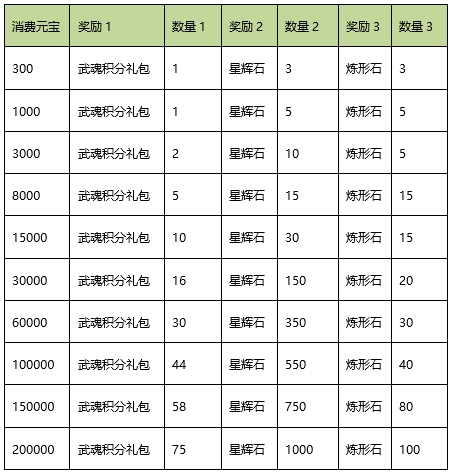 | 消费元宝 | 奖励 1 | 数量 1 | 奖励 2 | 数量 2 | 奖励 3 | 数量 3 |
|---|---|---|---|---|---|---|
| 300 | 武魂积分礼包 | 1 | 星辉石 | 3 | 炼形石 | 3 |
| 1000 | 武魂积分礼包 | 1 | 星辉石 | 5 | 炼形石 | 5 |
| 3000 | 武魂积分礼包 | 2 | 星辉石 | 10 | 炼形石 | 5 |
| 8000 | 武魂积分礼包 | 5 | 星辉石 | 15 | 炼形石 | 15 |
| 15000 | 武魂积分礼包 | 10 | 星辉石 | 30 | 炼形石 | 15 |
| 30000 | 武魂积分礼包 | 16 | 星辉石 | 150 | 炼形石 | 20 |
| 60000 | 武魂积分礼包 | 30 | 星辉石 | 350 | 炼形石 | 30 |
| 100000 | 武魂积分礼包 | 44 | 星辉石 | 550 | 炼形石 | 40 |
| 150000 | 武魂积分礼包 | 58 | 星辉石 | 750 | 炼形石 | 80 |
| 200000 | 武魂积分礼包 | 75 | 星辉石 | 1000 | 炼形石 | 100 |